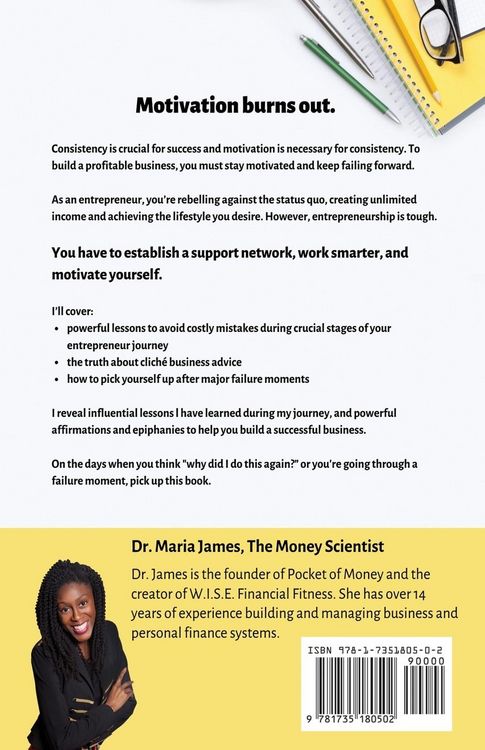 Motivation burns out.

Consistency is crucial for success and motivation is necessary for consistency. To build a profitable business, you must stay motivated and keep failing forward.

As an entrepreneur, you're rebelling against the status quo, creating unlimited income and achieving the lifestyle you desire. However, entrepreneurship is tough.

You have to establish a support network, work smarter, and motivate yourself.

I'll cover:
• powerful lessons to avoid costly mistakes during crucial stages of your entrepreneur journey
• the truth about cliché business advice
• how to pick yourself up after major failure moments

I reveal influential lessons I have learned during my journey, and powerful affirmations and epiphanies to help you build a successful business.

On the days when you think "why did I do this again?" or you're going through a failure moment, pick up this book.

Dr. Maria James, The Money Scientist

Dr. James is the founder of Pocket of Money and the creator of W.I.S.E. Financial Fitness. She has over 14 years of experience building and managing business and personal finance systems.

ISBN 978-1-7351805-0-2
90000
9 781735 180502